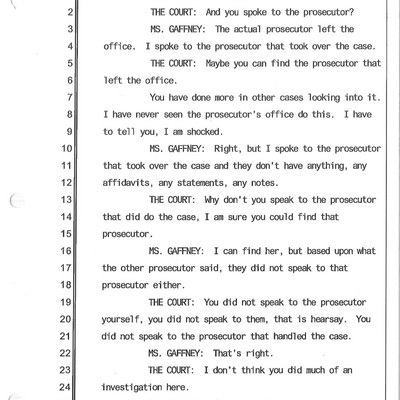 2 THE COURT: And you spoke to the prosecutor?
3 MS. GAFFNEY: The actual prosecutor left the
4 office. I spoke to the prosecutor that took over the case.
5 THE COURT: Maybe you can find the prosecutor that
6 left the office.
7 You have done more in other cases looking into it.
8 I have never seen the prosecutor's office do this. I have
9 to tell you, I am shocked.
10 MS. GAFFNEY: Right, but I spoke to the prosecutor
11 that took over the case and they don't have anything, any
12 affidavits, any statements, any notes.
13 THE COURT: Why don't you speak to the prosecutor
14 that did do the case, I am sure you could find that
15 prosecutor.
16 MS. GAFFNEY: I can find her, but based upon what
17 the other prosecutor said, they did not speak to that
18 prosecutor either.
19 THE COURT: You did not speak to the prosecutor
20 yourself, you did not speak to them, that is hearsay. You
21 did not speak to the prosecutor that handled the case.
22 MS. GAFFNEY: That's right.
23 THE COURT: I don't think you did much of an
24 investigation here.